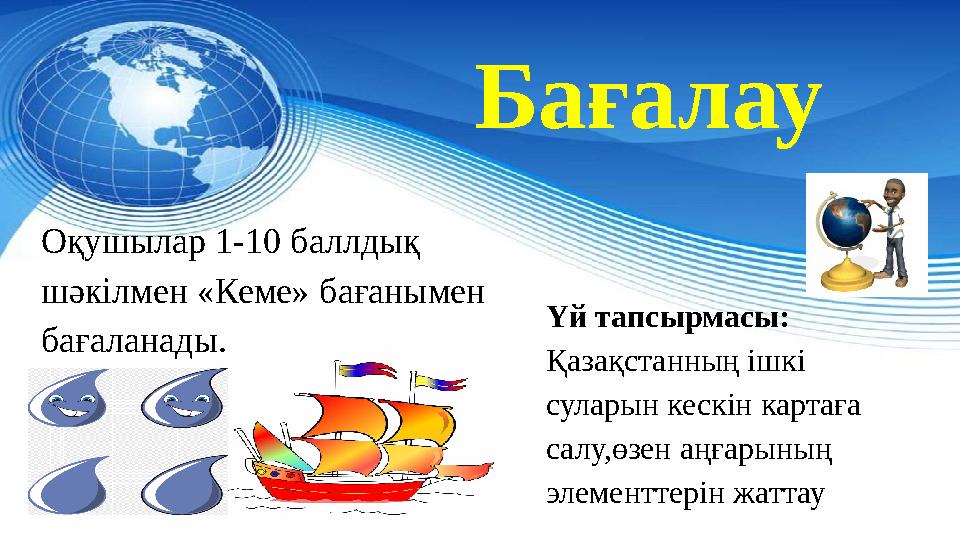 Бағалау

Оқушылар 1-10 баллдық шәкілмен «Кеме» бағанымен бағаланады.

Үй тапсырмасы:
Қазақстанның ішкі суларын кескін картаға салу,өзен аңғарының элементтерін жаттау